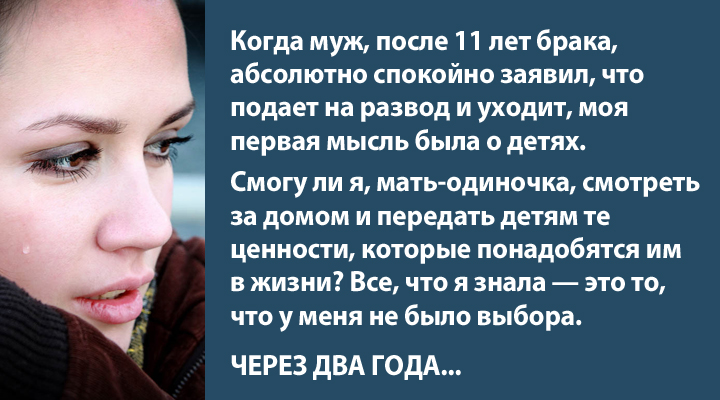 Когда муж, после 11 лет брака, абсолютно спокойно заявил, что подает на развод и уходит, моя первая мысль была о детях.

Смогу ли я, мать-одиночка, смотреть за домом и передать детям те ценности, которые понадобятся им в жизни? Все, что я знала — это то, что у меня не было выбора.

ЧЕРЕЗ ДВА ГОДА...